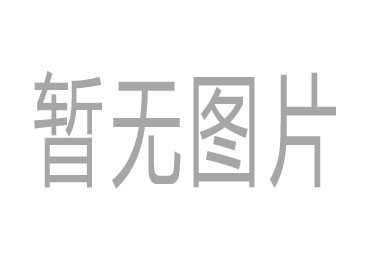 暂无图片